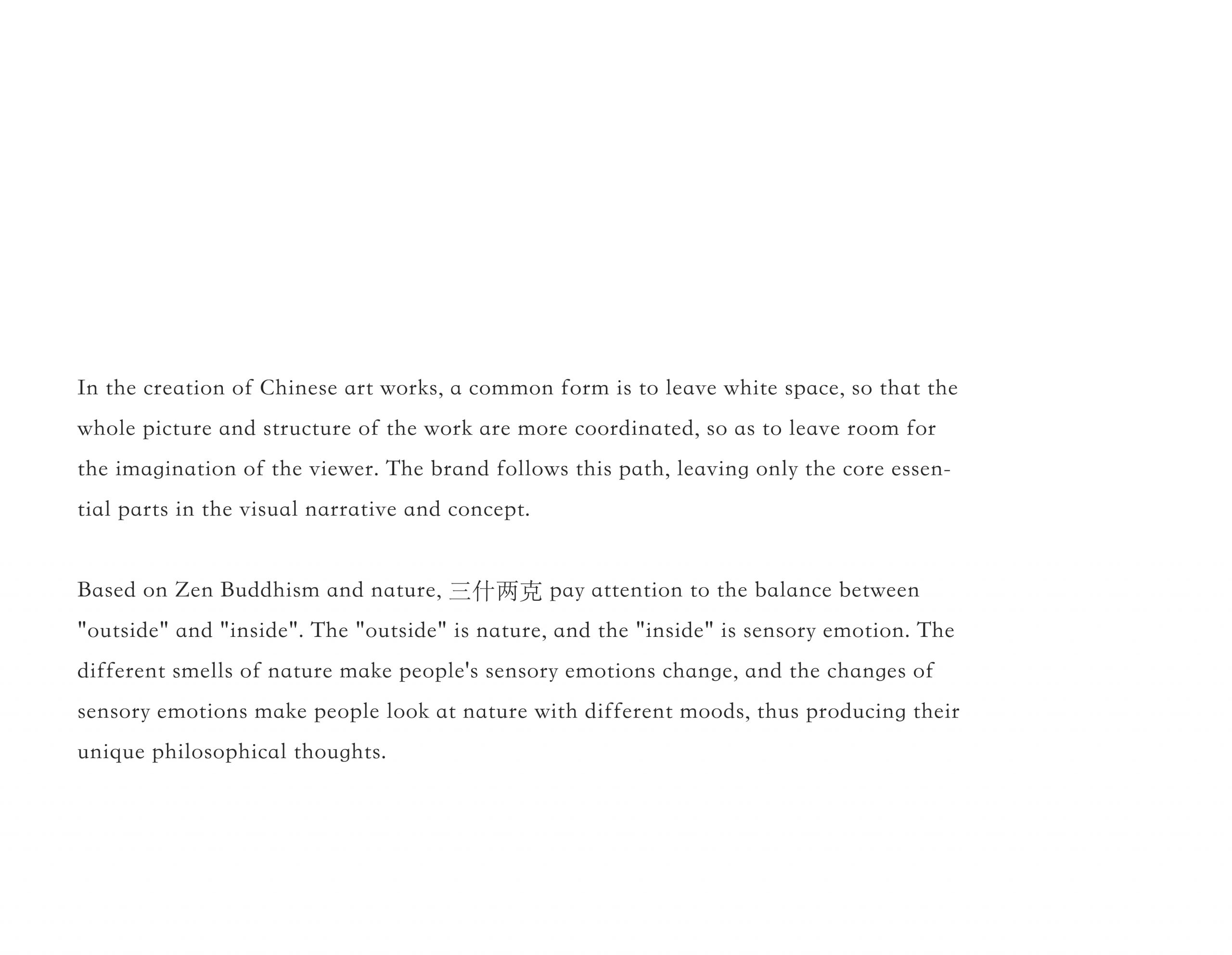 In the creation of Chinese art works, a common form is to leave white space, so that the whole picture and structure of the work are more coordinated, so as to leave room for the imagination of the viewer. The brand follows this path, leaving only the core essential parts in the visual narrative and concept.

Based on Zen Buddhism and nature, 三什两克 pay attention to the balance between "outside" and "inside". The "outside" is nature, and the "inside" is sensory emotion. The different smells of nature make people's sensory emotions change, and the changes of sensory emotions make people look at nature with different moods, thus producing their unique philosophical thoughts.